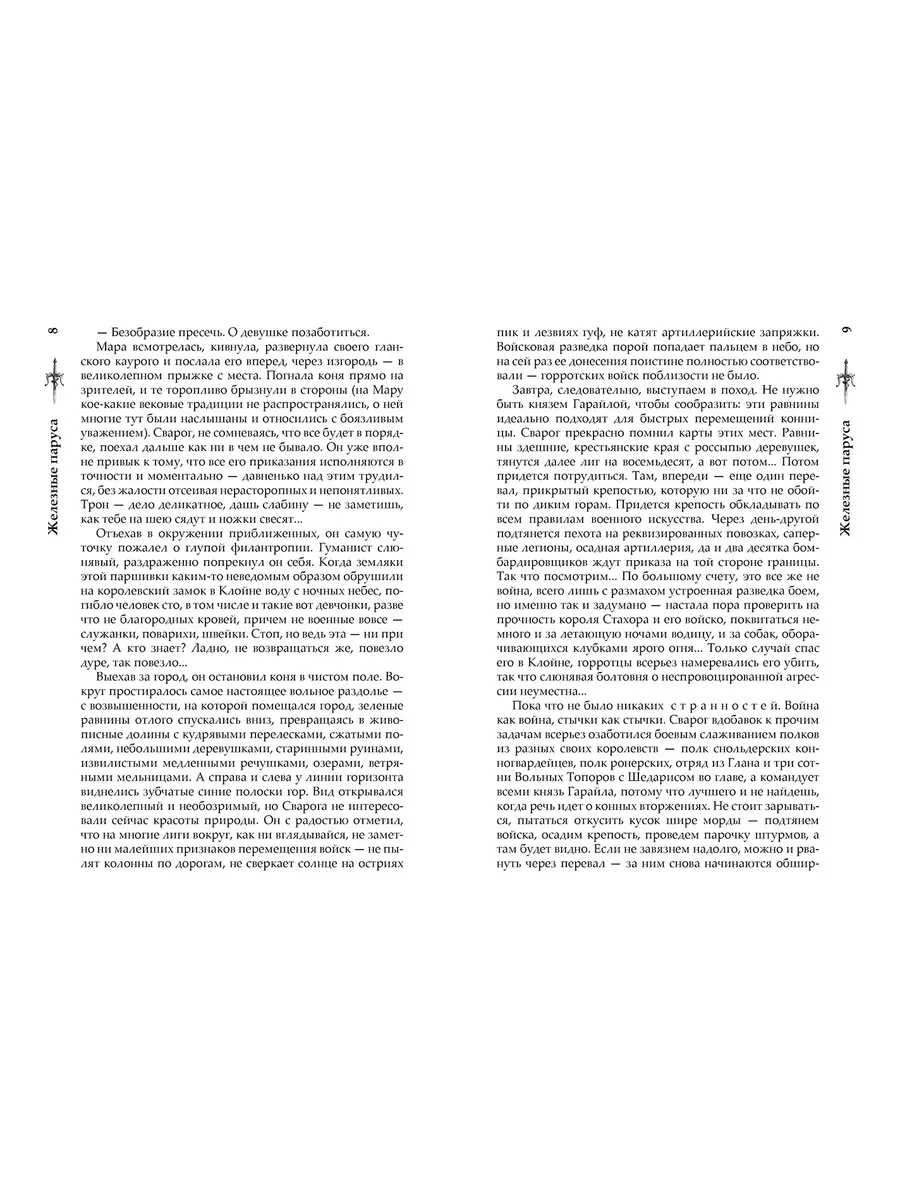 8

Железные паруса

— Безобразие пресечь. О девушке позаботиться.

Мара всмотрелась, кивнула, развернула своего гланского каурого и послала его вперед, через изгородь — в великолепном прыжке с места. Погнала коня прямо на зрителей, и те торопливо брызнули в стороны (на Мару кое-какие вековые традиции не распространялись, о ней многие тут были наслышаны и относились с боязливым уважением). Сварог, не сомневаясь, что все будет в порядке, поехал дальше как ни в чем не бывало. Он уже вполне привык к тому, что все его приказания исполняются в точности и моментально — давненько над этим трудился, без жалости отсеивая нерасторопных и непонятливых. Трон — дело деликатное, дашь слабину — не заметишь, как тебе на шею сядут и ножки свесят...

Отъехав в окружении приближенных, он самую чуточку пожалел о глупой филантропии. Гуманист слюнявый, раздраженно попрекнул он себя. Когда земляки этой паршивки каким-то неведомым образом обрушили на королевский замок в Клойне воду с ночных небес, погибло человек сто, в том числе и такие вот девчонки, разве что не благородных кровей, причем не военные вовсе — служанки, поварихи, швейки. Стоп, но ведь эта — ни при чем? А кто знает? Ладно, не возвращаться же, повезло дуре, так повезло...

Выехав за город, он остановил коня в чистом поле. Вокруг простиралось самое настоящее вольное раздолье — с возвышенности, на которой помещался город, зеленые равнины отлого спускались вниз, превращаясь в живописные долины с кудрявыми перелесками, сжатыми полями, небольшими деревушками, старинными руинами, извилистыми медленными речушками, озерами, ветряными мельницами. А справа и слева у линии горизонта виднелись зубчатые синие полоски гор. Вид открывался великолепный и необозримый, но Сварога не интересовали сейчас красоты природы. Он с радостью отметил, что на многие лиги вокруг, как ни вглядывайся, не заметно ни малейших признаков перемещения войск — не пылят колонны по дорогам, не сверкает солнце на остриях

пик и лезвиях гуф, не катят артиллерийские запряжки. Войсковая разведка порой попадает пальцем в небо, но на сей раз ее донесения поистине полностью соответствовали — горротских войск поблизости не было.

Завтра, следовательно, выступаем в поход. Не нужно быть князем Гарайлой, чтобы сообразить: эти равнины идеально подходят для быстрых перемещений конницы. Сварог прекрасно помнил карты этих мест. Равнины здешние, крестьянские края с россыпью деревушек, тянутся далее лиг на восемьдесят, а вот потом... Потом придется потрудиться. Там, впереди — еще один перевал, прикрытый крепостью, которую ни за что не обойти по диким горам. Придется крепость обкладывать по всем правилам военного искусства. Через день-другой подтянется пехота на реквизированных повозках, саперные легионы, осадная артиллерия, да и два десятка бомбардировщиков ждут приказа на той стороне границы. Так что посмотрим... По большому счету, это все же не война, всего лишь с размахом устроенная разведка боем, но именно так и задумано — настала пора проверить на прочность короля Стахора и его войско, поквитаться немного и за летающую ночами водицу, и за собак, оборачивающихся клубками ярого огня... Только случай спас его в Клойне, горротцы всерьез намеревались его убить, так что слюнявая болтовня о неспровоцированной агрессии неуместна...

Пока что не было никаких странностей. Война как война, стычки как стычки. Сварог вдобавок к прочим задачам всерьез озаботился боевым слаживанием полков из разных своих королевств — полк снольдерских конногвардейцев, полк ронерских, отряд из Глана и три сотни Вольных Топоров с Шедарисом во главе, а командует всеми князь Гарайла, потому что лучшего и не найдешь, когда речь идет о конных вторжениях. Не стоит зарываться, пытаться откусить кусок шире морды — подтянем войска, осадим крепость, проведем парочку штурмов, а там будет видно. Если не завязнем надолго, можно и рвануть через перевал — за ним снова начинаются обшир-

9

Железные паруса